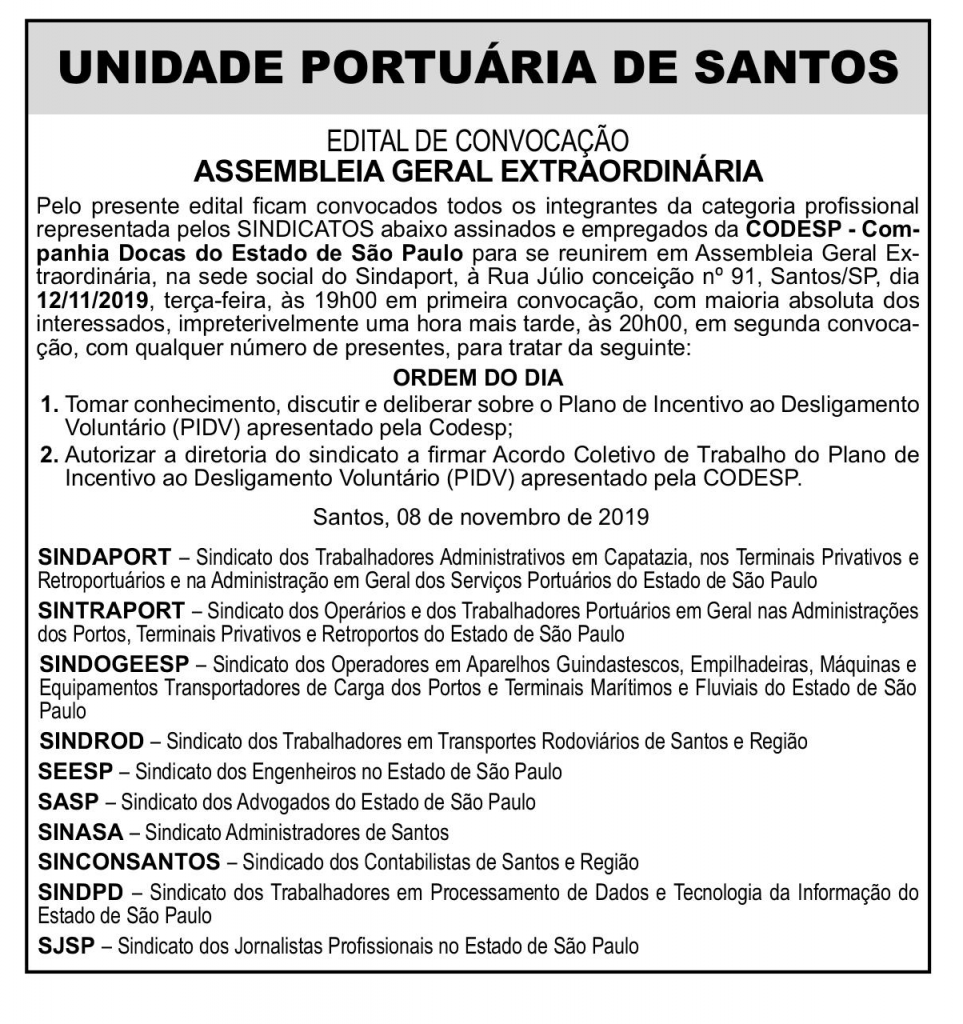 UNIDADE PORTUÁRIA DE SANTOS

EDITAL DE CONVOCAÇÃO
ASSEMBLEIA GERAL EXTRAORDINÁRIA

Pelo presente edital ficam convocados todos os integrantes da categoria profissional representada pelos SINDICATOS abaixo assinados e empregados da CODESP - Companhia Docas do Estado de São Paulo para se reunirem em Assembleia Geral Extraordinária, na sede social do Sindaport, à Rua Júlio conceição nº 91, Santos/SP, dia 12/11/2019, terça-feira, às 19h00 em primeira convocação, com maioria absoluta dos interessados, impreterivelmente uma hora mais tarde, às 20h00, em segunda convocação, com qualquer número de presentes, para tratar da seguinte:

ORDEM DO DIA
1. Tomar conhecimento, discutir e deliberar sobre o Plano de Incentivo ao Desligamento Voluntário (PIDV) apresentado pela Codesp;
2. Autorizar a diretoria do sindicato a firmar Acordo Coletivo de Trabalho do Plano de Incentivo ao Desligamento Voluntário (PIDV) apresentado pela CODESP.

Santos, 08 de novembro de 2019

SINDAPORT – Sindicato dos Trabalhadores Administrativos em Capatazia, nos Terminais Privativos e Retroportuários e na Administração em Geral dos Serviços Portuários do Estado de São Paulo
SINTRAPORT – Sindicato dos Operários e dos Trabalhadores Portuários em Geral nas Administrações dos Portos, Terminais Privativos e Retroportos do Estado de São Paulo
SINDOGEESP – Sindicato dos Operadores em Aparelhos Guindastescos, Empilhadeiras, Máquinas e Equipamentos Transportadores de Carga dos Portos e Terminais Marítimos e Fluviais do Estado de São Paulo
SINDROD – Sindicato dos Trabalhadores em Transportes Rodoviários de Santos e Região
SEESP – Sindicato dos Engenheiros no Estado de São Paulo
SASP – Sindicato dos Advogados do Estado de São Paulo
SINASA – Sindicato Administradores de Santos
SINCONSANTOS – Sindicado dos Contabilistas de Santos e Região
SINDPD – Sindicato dos Trabalhadores em Processamento de Dados e Tecnologia da Informação do Estado de São Paulo
SJSP – Sindicato dos Jornalistas Profissionais no Estado de São Paulo